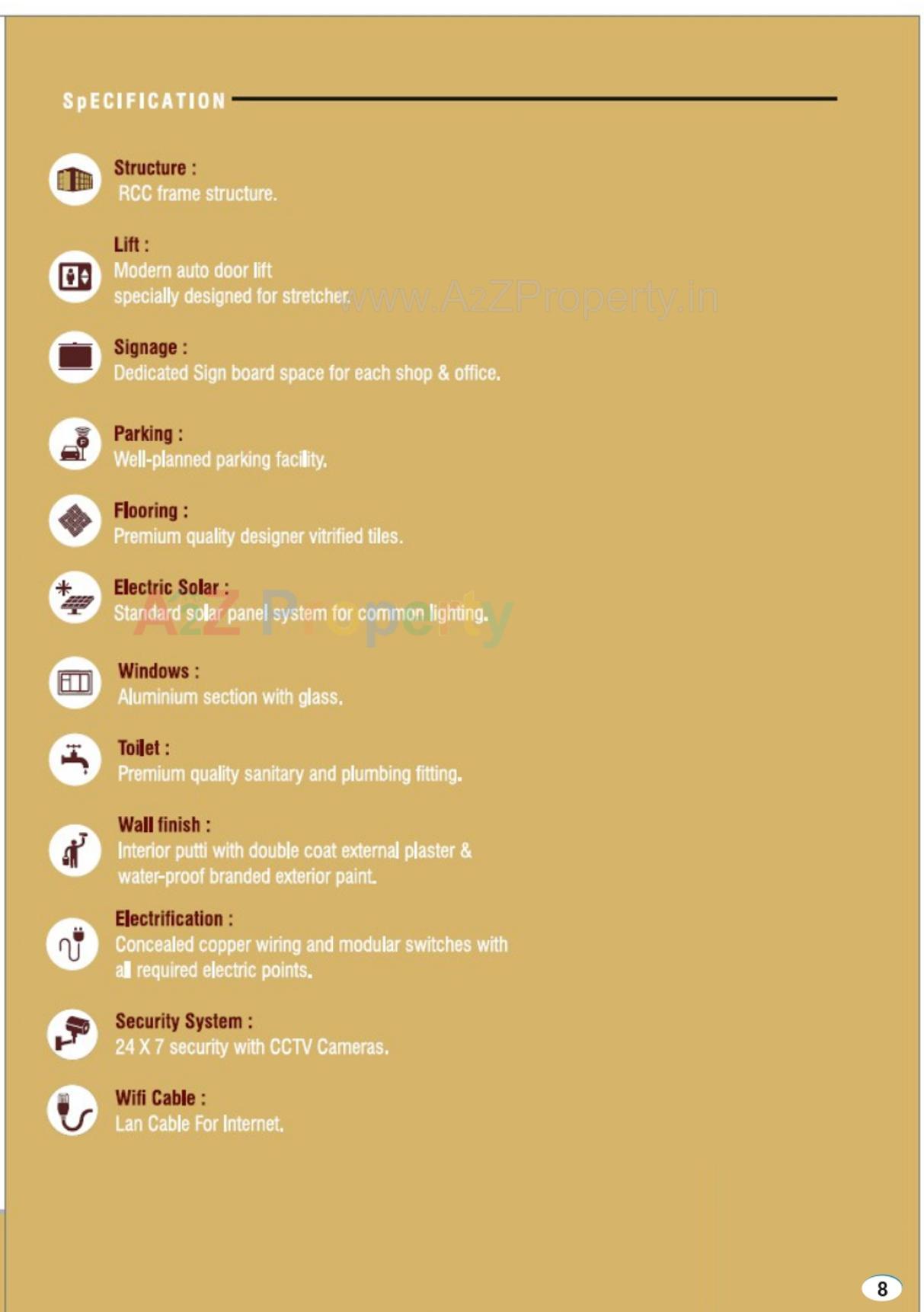 SpECIFICATION

Structure :
RCC frame structure.

Lift :
Modern auto door lift
specially designed for stretcher.

Signage :
Dedicated Sign board space for each shop & office.

Parking :
Well-planned parking facility.

Flooring :
Premium quality designer vitrified tiles.

Electric Solar :
Standard solar panel system for common lighting.

Windows :
Aluminium section with glass.

Toilet :
Premium quality sanitary and plumbing fitting.

Wall finish :
Interior putti with double coat external plaster & water-proof branded exterior paint.

Electrification :
Concealed copper wiring and modular switches with all required electric points.

Security System :
24 X 7 security with CCTV Cameras.

Wifi Cable :
Lan Cable For Internet.

8

www.A2ZProperty.in

A2Z Property